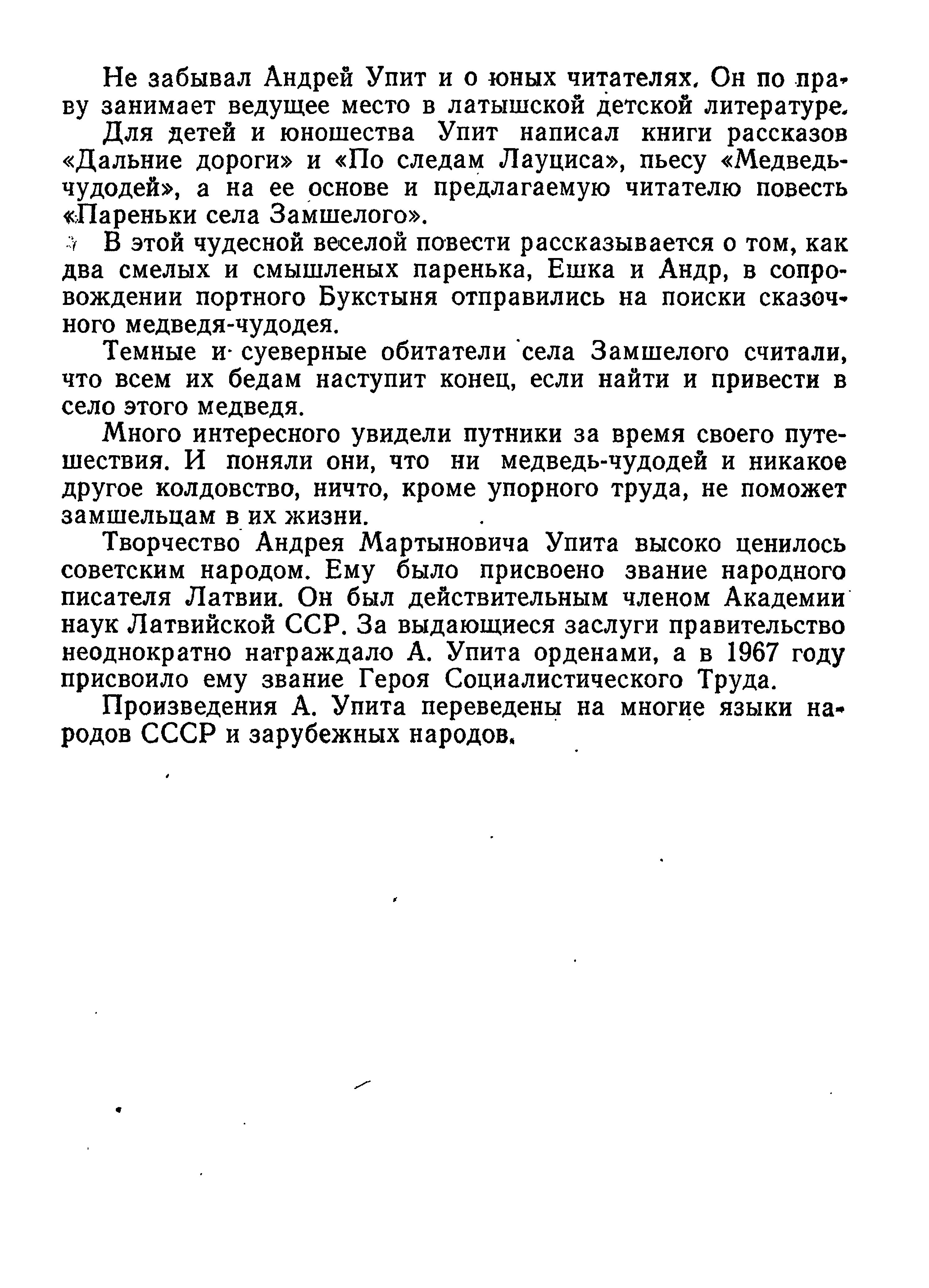 Не забывал Андрей Упит и о юных читателях. Он по праву занимает ведущее место в латышской детской литературе.

Для детей и юношества Упит написал книги рассказов «Дальние дороги» и «По следам Лауциса», пьесу «Медведь-чудодей», а на ее основе и предлагаемую читателю повесть «Пареньки села Замшелого».

В этой чудесной веселой повести рассказывается о том, как два смелых и смышленых паренька, Ешка и Андр, в сопровождении портного Букстыня отправились на поиски сказочного медведя-чудодея.

Темные и суеверные обитатели села Замшелого считали, что всем их бедам наступит конец, если найти и привести в село этого медведя.

Много интересного увидели путники за время своего путешествия. И поняли они, что ни медведь-чудодей и никакое другое колдовство, ничто, кроме упорного труда, не поможет замшельцам в их жизни.

Творчество Андрея Мартыновича Упита высоко ценилось советским народом. Ему было присвоено звание народного писателя Латвии. Он был действительным членом Академии наук Латвийской ССР. За выдающиеся заслуги правительство неоднократно награждало А. Упита орденами, а в 1967 году присвоило ему звание Героя Социалистического Труда.

Произведения А. Упита переведены на многие языки народов СССР и зарубежных народов.